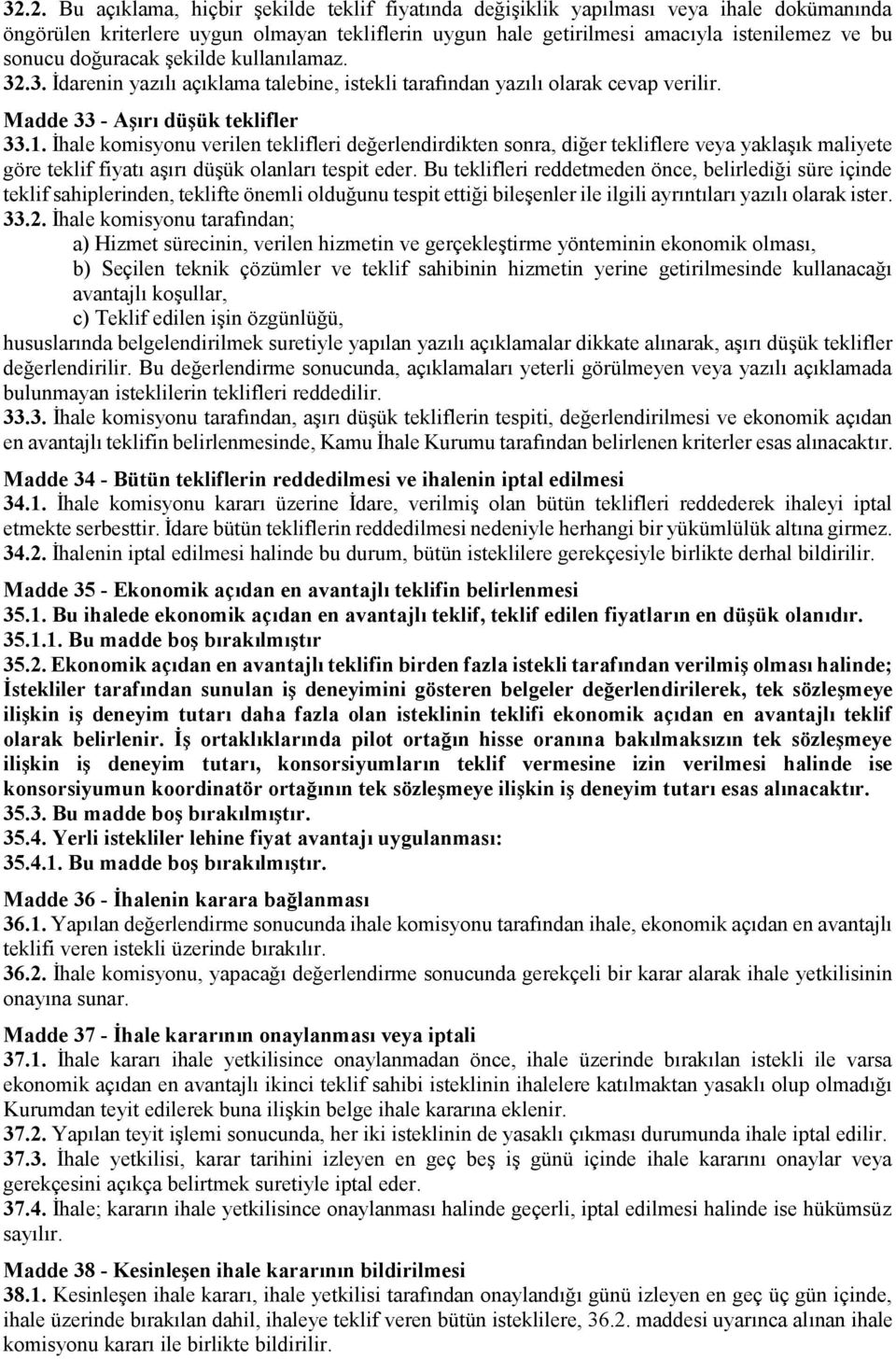 32.2. Bu açıklama, hiçbir şekilde teklif fiyatında değişiklik yapılması veya ihale dokümanında öngörülen kriterlere uygun olmayan tekliflerin uygun hale getirilmesi amacıyla istenilemez ve bu sonucu doğuracak şekilde kullanılamaz.
32.3. İdarenin yazılı açıklama talebine, istekli tarafından yazılı olarak cevap verilir.

Madde 33 - Aşırı düşük teklifler
33.1. İhale komisyonu verilen teklifleri değerlendirdikten sonra, diğer tekliflere veya yaklaşık maliyete göre teklif fiyatı aşırı düşük olanları tespit eder. Bu teklifleri reddetmeden önce, belirlediği süre içinde teklif sahiplerinden, teklifte önemli olduğunu tespit ettiği bileşenler ile ilgili ayrıntıları yazılı olarak ister.
33.2. İhale komisyonu tarafından;
a) Hizmet sürecinin, verilen hizmetin ve gerçekleştirme yönteminin ekonomik olması,
b) Seçilen teknik çözümler ve teklif sahibinin hizmetin yerine getirilmesinde kullanacağı avantajlı koşullar,
c) Teklif edilen işin özgünlüğü,
hususlarında belgelendirilmek suretiyle yapılan yazılı açıklamalar dikkate alınarak, aşırı düşük teklifler değerlendirilir. Bu değerlendirme sonucunda, açıklamaları yeterli görülmeyen veya yazılı açıklamada bulunmayan isteklilerin teklifleri reddedilir.
33.3. İhale komisyonu tarafından, aşırı düşük tekliflerin tespiti, değerlendirilmesi ve ekonomik açıdan en avantajlı teklifin belirlenmesinde, Kamu İhale Kurumu tarafından belirlenen kriterler esas alınacaktır.

Madde 34 - Bütün tekliflerin reddedilmesi ve ihalenin iptal edilmesi
34.1. İhale komisyonu kararı üzerine İdare, verilmiş olan bütün teklifleri reddederek ihaleyi iptal etmekte serbesttir. İdare bütün tekliflerin reddedilmesi nedeniyle herhangi bir yükümlülük altına girmez.
34.2. İhalenin iptal edilmesi halinde bu durum, bütün isteklilere gerekçesiyle birlikte derhal bildirilir.

Madde 35 - Ekonomik açıdan en avantajlı teklifin belirlenmesi
35.1. Bu ihalede ekonomik açıdan en avantajlı teklif, teklif edilen fiyatların en düşük olanıdır.
35.1.1. Bu madde boş bırakılmıştır
35.2. Ekonomik açıdan en avantajlı teklifin birden fazla istekli tarafından verilmiş olması halinde; İstekliler tarafından sunulan iş deneyimini gösteren belgeler değerlendirilerek, tek sözleşmeye ilişkin iş deneyim tutarı daha fazla olan isteklinin teklifi ekonomik açıdan en avantajlı teklif olarak belirlenir. İş ortaklıklarında pilot ortağın hisse oranına bakılmaksızın tek sözleşmeye ilişkin iş deneyim tutarı, konsorsiyumların teklif vermesine izin verilmesi halinde ise konsorsiyumun koordinatör ortağının tek sözleşmeye ilişkin iş deneyim tutarı esas alınacaktır.
35.3. Bu madde boş bırakılmıştır.
35.4. Yerli istekliler lehine fiyat avantajı uygulanması:
35.4.1. Bu madde boş bırakılmıştır.

Madde 36 - İhalenin karara bağlanması
36.1. Yapılan değerlendirme sonucunda ihale komisyonu tarafından ihale, ekonomik açıdan en avantajlı teklifi veren istekli üzerinde bırakılır.
36.2. İhale komisyonu, yapacağı değerlendirme sonucunda gerekçeli bir karar alarak ihale yetkilisinin onayına sunar.

Madde 37 - İhale kararının onaylanması veya iptali
37.1. İhale kararı ihale yetkilisince onaylanmadan önce, ihale üzerinde bırakılan istekli ile varsa ekonomik açıdan en avantajlı ikinci teklif sahibi isteklinin ihalelere katılmaktan yasaklı olup olmadığı Kurumdan teyit edilerek buna ilişkin belge ihale kararına eklenir.
37.2. Yapılan teyit işlemi sonucunda, her iki isteklinin de yasaklı çıkması durumunda ihale iptal edilir.
37.3. İhale yetkilisi, karar tarihini izleyen en geç beş iş günü içinde ihale kararını onaylar veya gerekçesini açıkça belirtmek suretiyle iptal eder.
37.4. İhale; kararın ihale yetkilisince onaylanması halinde geçerli, iptal edilmesi halinde ise hükümsüz sayılır.

Madde 38 - Kesinleşen ihale kararının bildirilmesi
38.1. Kesinleşen ihale kararı, ihale yetkilisi tarafından onaylandığı günü izleyen en geç üç gün içinde, ihale üzerinde bırakılan dahil, ihaleye teklif veren bütün isteklilere, 36.2. maddesi uyarınca alınan ihale komisyonu kararı ile birlikte bildirilir.